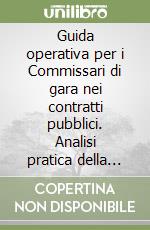 unilibro

Guida operativa per i Commissari di gara nei contratti pubblici. Analisi pratica della…

COPERTINA NON DISPONIBILE